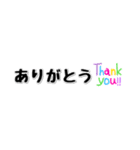 ありがとう Thank you!!